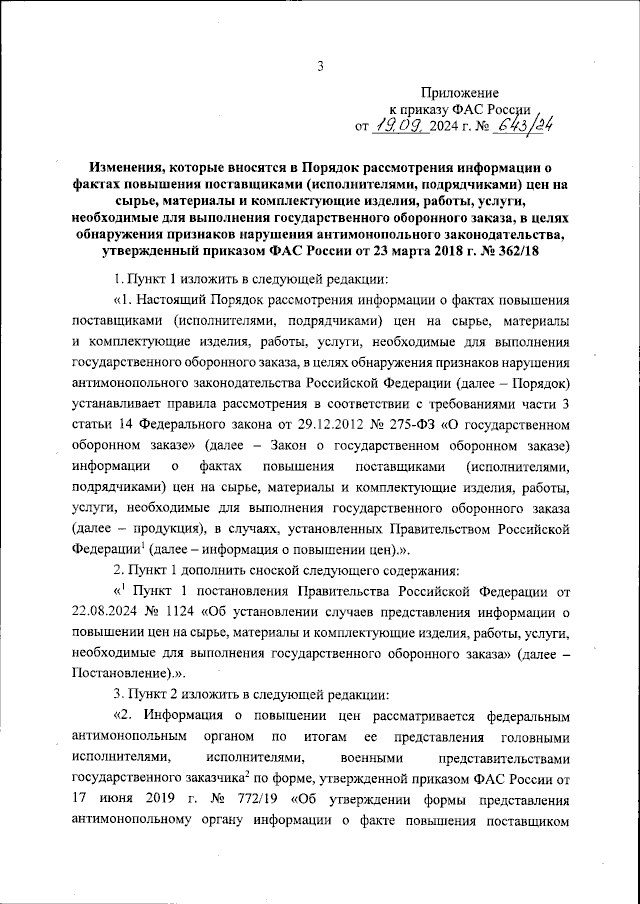 3

Приложение
к приказу ФАС России
от 19.09. 2024 г. № 643/24

Изменения, которые вносятся в Порядок рассмотрения информации о фактах повышения поставщиками (исполнителями, подрядчиками) цен на сырье, материалы и комплектующие изделия, работы, услуги, необходимые для выполнения государственного оборонного заказа, в целях обнаружения признаков нарушения антимонопольного законодательства, утвержденный приказом ФАС России от 23 марта 2018 г. № 362/18

1. Пункт 1 изложить в следующей редакции:

«1. Настоящий Порядок рассмотрения информации о фактах повышения поставщиками (исполнителями, подрядчиками) цен на сырье, материалы и комплектующие изделия, работы, услуги, необходимые для выполнения государственного оборонного заказа, в целях обнаружения признаков нарушения антимонопольного законодательства Российской Федерации (далее – Порядок) устанавливает правила рассмотрения в соответствии с требованиями части 3 статьи 14 Федерального закона от 29.12.2012 № 275-ФЗ «О государственном оборонном заказе» (далее – Закон о государственном оборонном заказе) информации о фактах повышения поставщиками (исполнителями, подрядчиками) цен на сырье, материалы и комплектующие изделия, работы, услуги, необходимые для выполнения государственного оборонного заказа (далее – продукция), в случаях, установленных Правительством Российской Федерации$^1$ (далее – информация о повышении цен).».

2. Пункт 1 дополнить сноской следующего содержания:

«$^1$ Пункт 1 постановления Правительства Российской Федерации от 22.08.2024 № 1124 «Об установлении случаев представления информации о повышении цен на сырье, материалы и комплектующие изделия, работы, услуги, необходимые для выполнения государственного оборонного заказа» (далее – Постановление).».

3. Пункт 2 изложить в следующей редакции:

«2. Информация о повышении цен рассматривается федеральным антимонопольным органом по итогам ее представления головными исполнителями, исполнителями, военными представительствами государственного заказчика$^2$ по форме, утвержденной приказом ФАС России от 17 июня 2019 г. № 772/19 «Об утверждении формы представления антимонопольному органу информации о факте повышения поставщиком